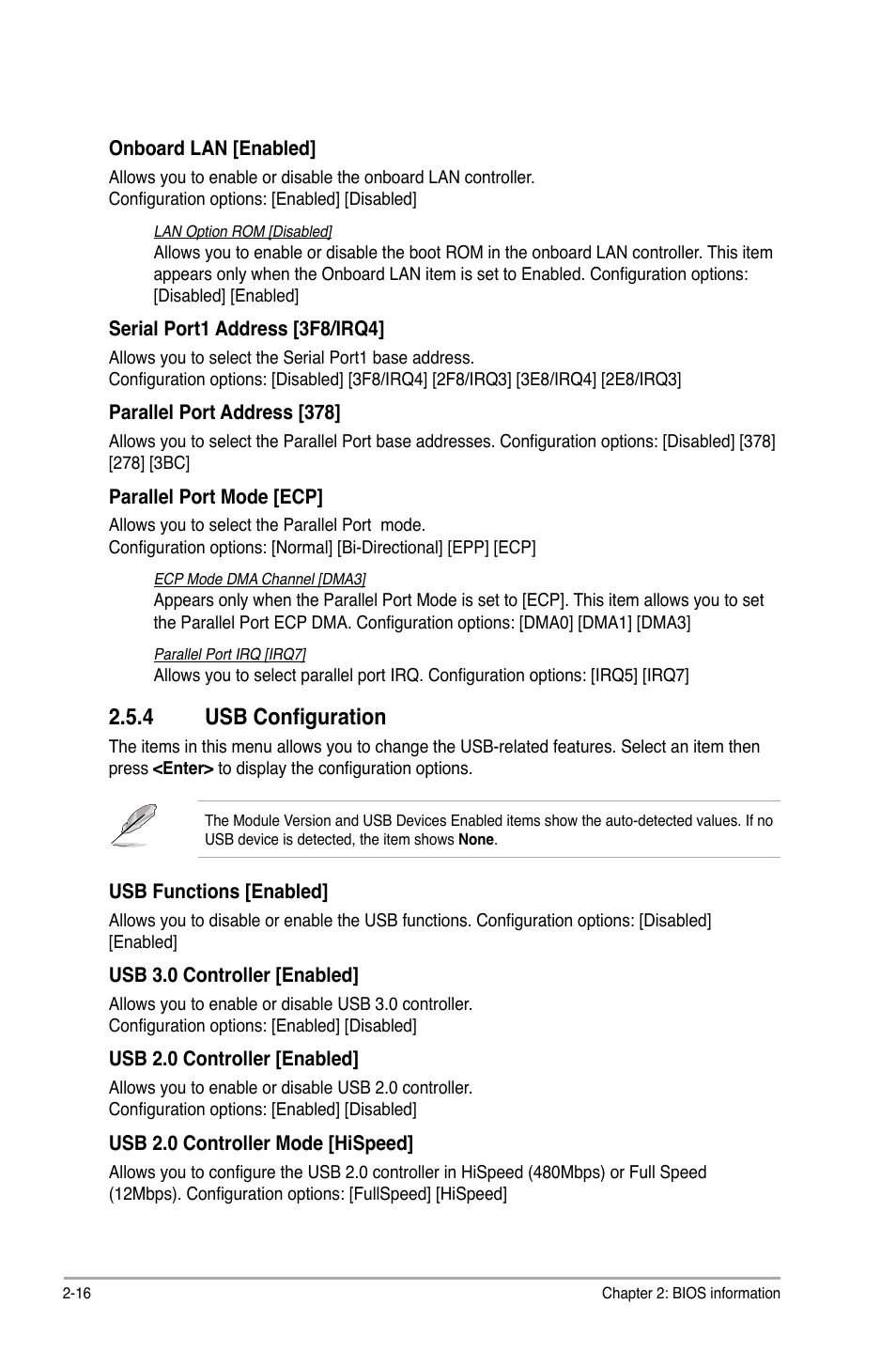 Onboard LAN [Enabled]

Allows you to enable or disable the onboard LAN controller.
Configuration options: [Enabled] [Disabled]

LAN Option ROM [Disabled]

Allows you to enable or disable the boot ROM in the onboard LAN controller. This item appears only when the Onboard LAN item is set to Enabled. Configuration options: [Disabled] [Enabled]

Serial Port1 Address [3F8/IRQ4]

Allows you to select the Serial Port1 base address.
Configuration options: [Disabled] [3F8/IRQ4] [2F8/IRQ3] [3E8/IRQ4] [2E8/IRQ3]

Parallel Port Address [378]

Allows you to select the Parallel Port base addresses. Configuration options: [Disabled] [378] [278] [3BC]

Parallel Port Mode [ECP]

Allows you to select the Parallel Port mode.
Configuration options: [Normal] [Bi-Directional] [EPP] [ECP]

ECP Mode DMA Channel [DMA3]

Appears only when the Parallel Port Mode is set to [ECP]. This item allows you to set the Parallel Port ECP DMA. Configuration options: [DMA0] [DMA1] [DMA3]

Parallel Port IRQ [IRQ7]

Allows you to select parallel port IRQ. Configuration options: [IRQ5] [IRQ7]

2.5.4 USB Configuration

The items in this menu allows you to change the USB-related features. Select an item then press <Enter> to display the configuration options.

The Module Version and USB Devices Enabled items show the auto-detected values. If no USB device is detected, the item shows None.

USB Functions [Enabled]

Allows you to disable or enable the USB functions. Configuration options: [Disabled] [Enabled]

USB 3.0 Controller [Enabled]

Allows you to enable or disable USB 3.0 controller.
Configuration options: [Enabled] [Disabled]

USB 2.0 Controller [Enabled]

Allows you to enable or disable USB 2.0 controller.
Configuration options: [Enabled] [Disabled]

USB 2.0 Controller Mode [HiSpeed]

Allows you to configure the USB 2.0 controller in HiSpeed (480Mbps) or Full Speed (12Mbps). Configuration options: [FullSpeed] [HiSpeed]

2-16

Chapter 2: BIOS information